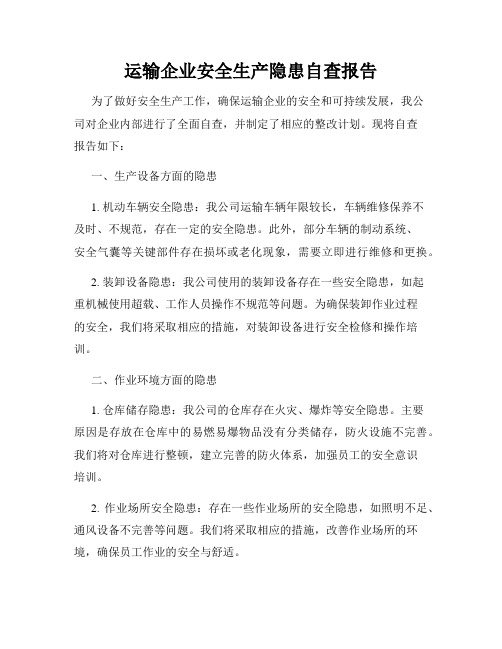 运输企业安全生产隐患自查报告

为了做好安全生产工作，确保运输企业的安全和可持续发展，我公司对企业内部进行了全面自查，并制定了相应的整改计划。现将自查报告如下：

一、生产设备方面的隐患

1. 机动车辆安全隐患：我公司运输车辆年限较长，车辆维修保养不及时、不规范，存在一定的安全隐患。此外，部分车辆的制动系统、安全气囊等关键部件存在损坏或老化现象，需要立即进行维修和更换。

2. 装卸设备隐患：我公司使用的装卸设备存在一些安全隐患，如起重机械使用超载、工作人员操作不规范等问题。为确保装卸作业过程的安全，我们将采取相应的措施，对装卸设备进行安全检修和操作培训。

二、作业环境方面的隐患

1. 仓库储存隐患：我公司的仓库存在火灾、爆炸等安全隐患。主要原因是存放在仓库中的易燃易爆物品没有分类储存，防火设施不完善。我们将对仓库进行整顿，建立完善的防火体系，加强员工的安全意识培训。

2. 作业场所安全隐患：存在一些作业场所的安全隐患，如照明不足、通风设备不完善等问题。我们将采取相应的措施，改善作业场所的环境，确保员工作业的安全与舒适。